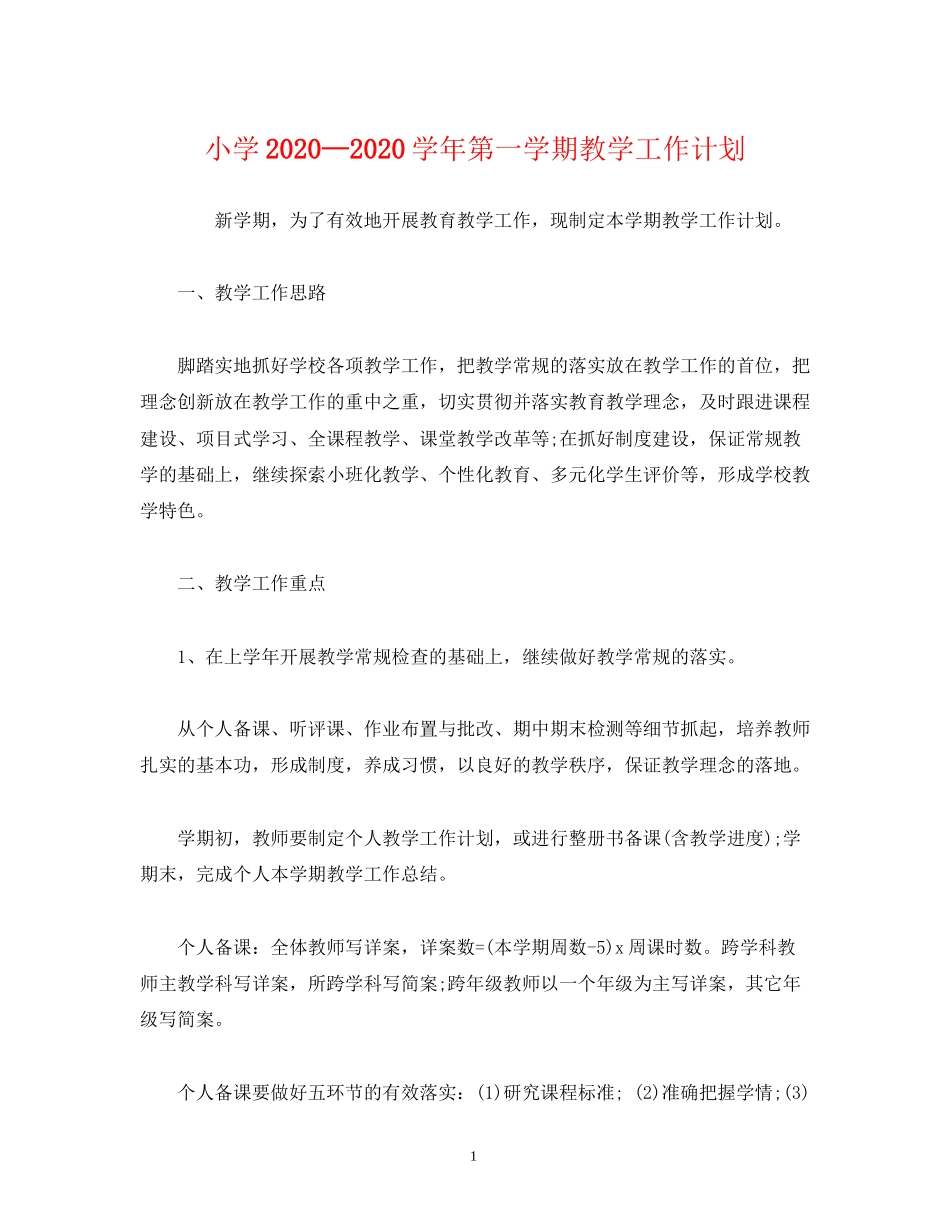 小学2020—2020学年第一学期教学工作计划

新学期，为了有效地开展教育教学工作，现制定本学期教学工作计划。

一、教学工作思路

脚踏实地抓好学校各项教学工作，把教学常规的落实放在教学工作的首位，把理念创新放在教学工作的重中之重，切实贯彻并落实教育教学理念，及时跟进课程建设、项目式学习、全课程教学、课堂教学改革等;在抓好制度建设，保证常规教学的基础上，继续探索小班化教学、个性化教育、多元化学生评价等，形成学校教学特色。

二、教学工作重点

1、在上学年开展教学常规检查的基础上，继续做好教学常规的落实。

从个人备课、听评课、作业布置与批改、期中期末检测等细节抓起，培养教师扎实的基本功，形成制度，养成习惯，以良好的教学秩序，保证教学理念的落地。

学期初，教师要制定个人教学工作计划，或进行整册书备课(含教学进度);学期末，完成个人本学期教学工作总结。

个人备课：全体教师写详案，详案数=(本学期周数-5)x周课时数。跨学科教师主教学科写详案，所跨学科写简案;跨年级教师以一个年级为主写详案，其它年级写简案。

个人备课要做好五环节的有效落实：(1)研究课程标准; (2)准确把握学情;(3)

1